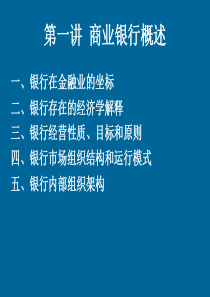 第一讲 商业银行概述

一、银行在金融业的坐标

二、银行存在的经济学解释

三、银行经营性质、目标和原则

四、银行市场组织结构和运行模式

五、银行内部组织架构